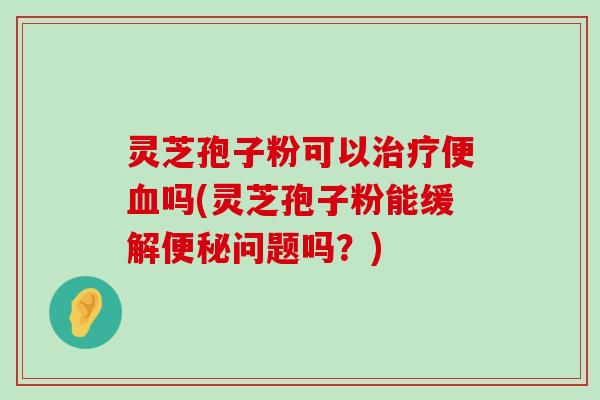 灵芝孢子粉可以治疗便血吗(灵芝孢子粉能缓解便秘问题吗？)